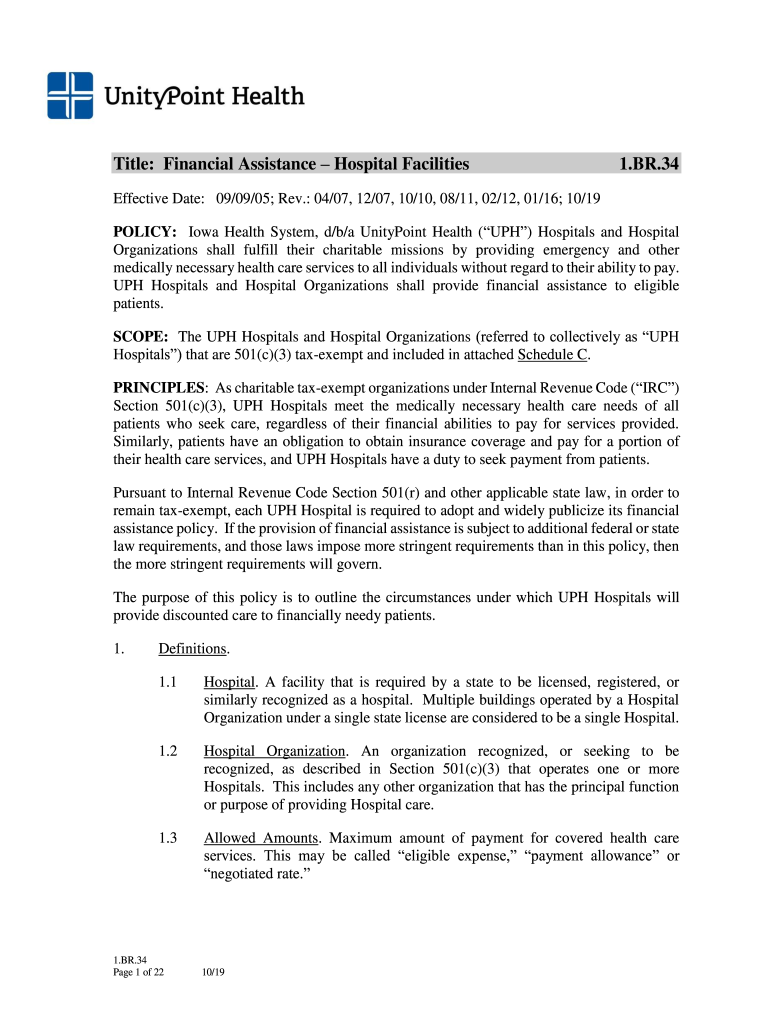 UnityPoint Health

Title: Financial Assistance – Hospital Facilities 1.BR.34

Effective Date: 09/09/05; Rev.: 04/07, 12/07, 10/10, 08/11, 02/12, 01/16; 10/19

POLICY: Iowa Health System, d/b/a UnityPoint Health ("UPH") Hospitals and Hospital Organizations shall fulfill their charitable missions by providing emergency and other medically necessary health care services to all individuals without regard to their ability to pay. UPH Hospitals and Hospital Organizations shall provide financial assistance to eligible patients.

SCOPE: The UPH Hospitals and Hospital Organizations (referred to collectively as "UPH Hospitals") that are 501(c)(3) tax-exempt and included in attached Schedule C.

PRINCIPLES: As charitable tax-exempt organizations under Internal Revenue Code ("IRC") Section 501(c)(3), UPH Hospitals meet the medically necessary health care needs of all patients who seek care, regardless of their financial abilities to pay for services provided. Similarly, patients have an obligation to obtain insurance coverage and pay for a portion of their health care services, and UPH Hospitals have a duty to seek payment from patients.

Pursuant to Internal Revenue Code Section 501(r) and other applicable state law, in order to remain tax-exempt, each UPH Hospital is required to adopt and widely publicize its financial assistance policy. If the provision of financial assistance is subject to additional federal or state law requirements, and those laws impose more stringent requirements than in this policy, then the more stringent requirements will govern.

The purpose of this policy is to outline the circumstances under which UPH Hospitals will provide discounted care to financially needy patients.

1. Definitions.

1.1 Hospital. A facility that is required by a state to be licensed, registered, or similarly recognized as a hospital. Multiple buildings operated by a Hospital Organization under a single state license are considered to be a single Hospital.

1.2 Hospital Organization. An organization recognized, or seeking to be recognized, as described in Section 501(c)(3) that operates one or more Hospitals. This includes any other organization that has the principal function or purpose of providing Hospital care.

1.3 Allowed Amounts. Maximum amount of payment for covered health care services. This may be called "eligible expense," "payment allowance" or "negotiated rate."

1.BR.34
Page 1 of 22 10/19